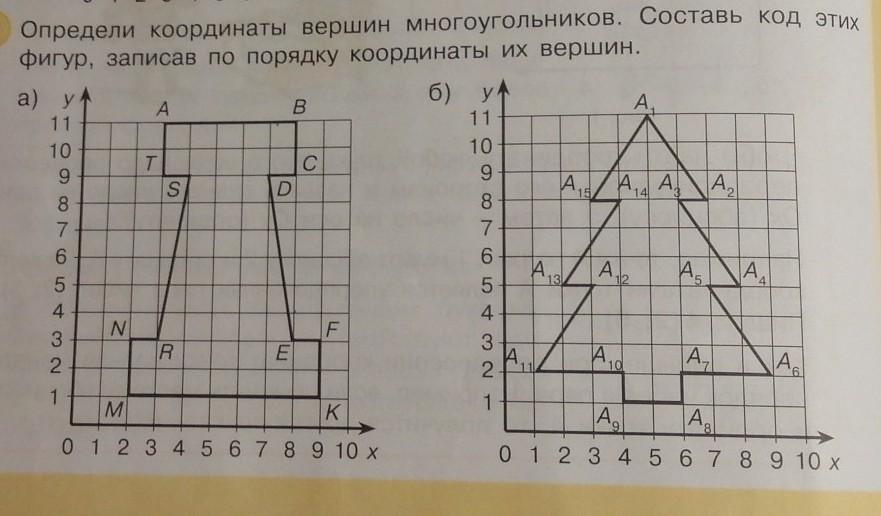 Определи координаты вершин многоугольников. Составь код этих фигур, записав по порядку координаты их вершин.

а) y
11
10
9
8
7
6
5
4
3
2
1
0 1 2 3 4 5 6 7 8 9 10 x
A B T C S D N F R E M K

б) y
11
10
9
8
7
6
5
4
3
2
1
0 1 2 3 4 5 6 7 8 9 10 x
$A_1$ $A_{15}$ $A_{14}$ $A_3$ $A_2$ $A_{13}$ $A_{12}$ $A_5$ $A_4$ $A_{11}$ $A_{10}$ $A_7$ $A_6$ $A_9$ $A_8$